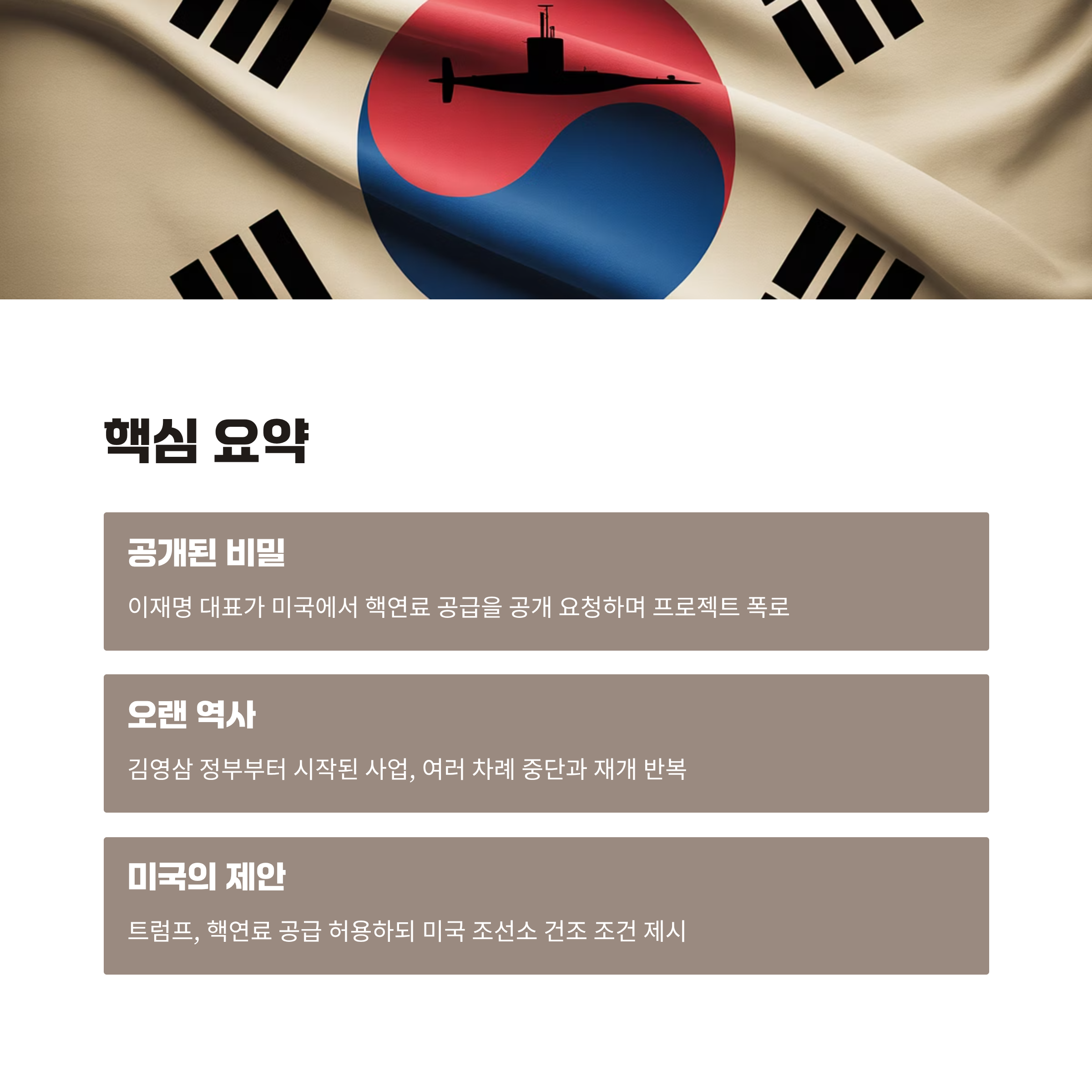 핵심 요약

공개된 비밀

이재명 대표가 미국에서 핵연료 공급을 공개 요청하며 프로젝트 폭로

오랜 역사

김영삼 정부부터 시작된 사업, 여러 차례 중단과 재개 반복

미국의 제안

트럼프, 핵연료 공급 허용하되 미국 조선소 건조 조건 제시